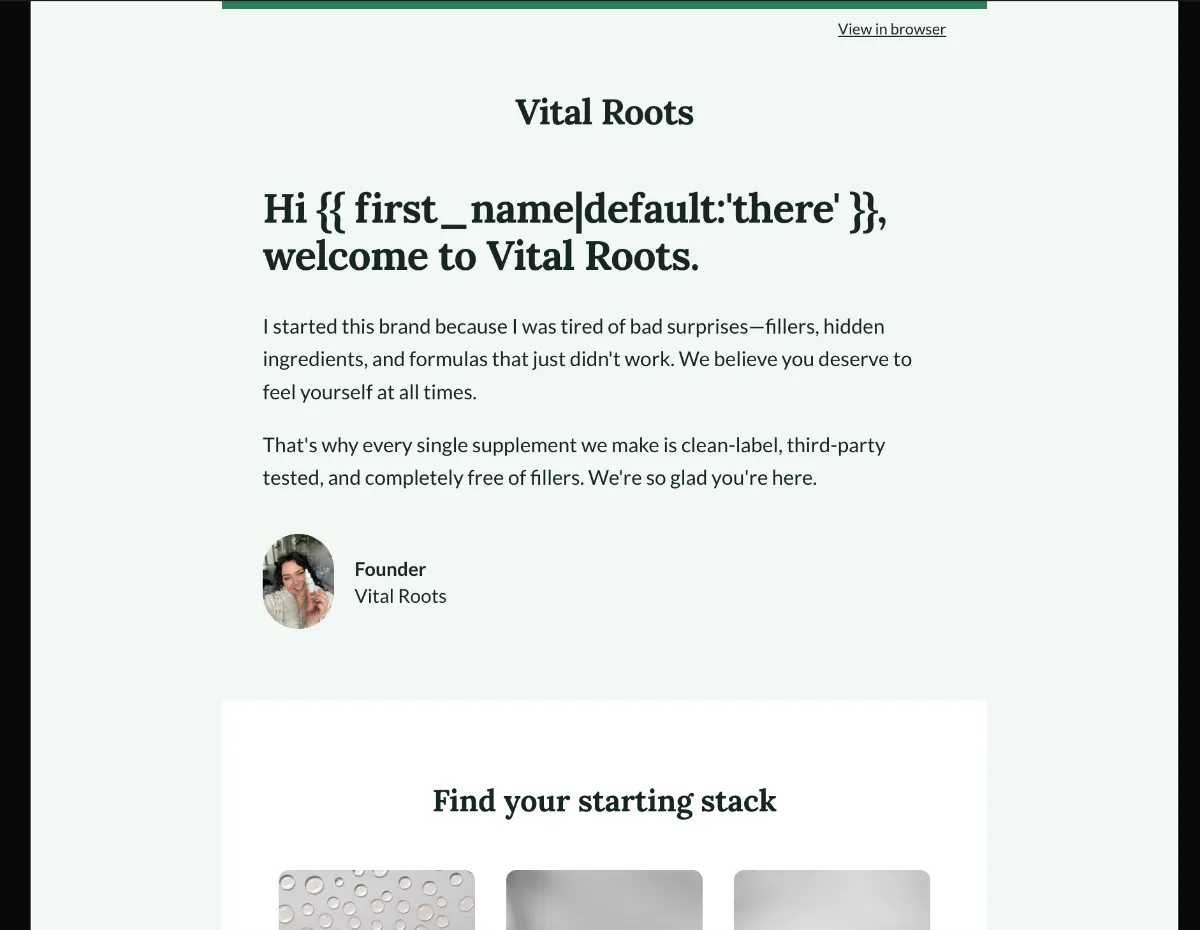 View in browser

Vital Roots

Hi {{ first_name|default:'there' }}, welcome to Vital Roots.

I started this brand because I was tired of bad surprises—fillers, hidden ingredients, and formulas that just didn't work. We believe you deserve to feel yourself at all times.

That's why every single supplement we make is clean-label, third-party tested, and completely free of fillers. We're so glad you're here.

Founder
Vital Roots

Find your starting stack